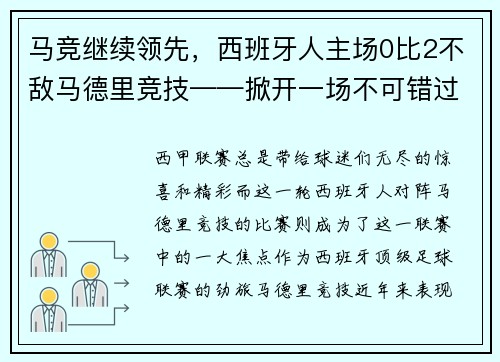 马竞继续领先，西班牙人主场0比2不敌马德里竞技——掀开一场不可错过

西甲联赛总是带给球迷们无尽的惊喜和精彩而这一轮西班牙人对阵马德里竞技的比赛则成为了这一联赛中的一大焦点作为西班牙顶级足球联赛的劲旅马德里竞技近年来表现